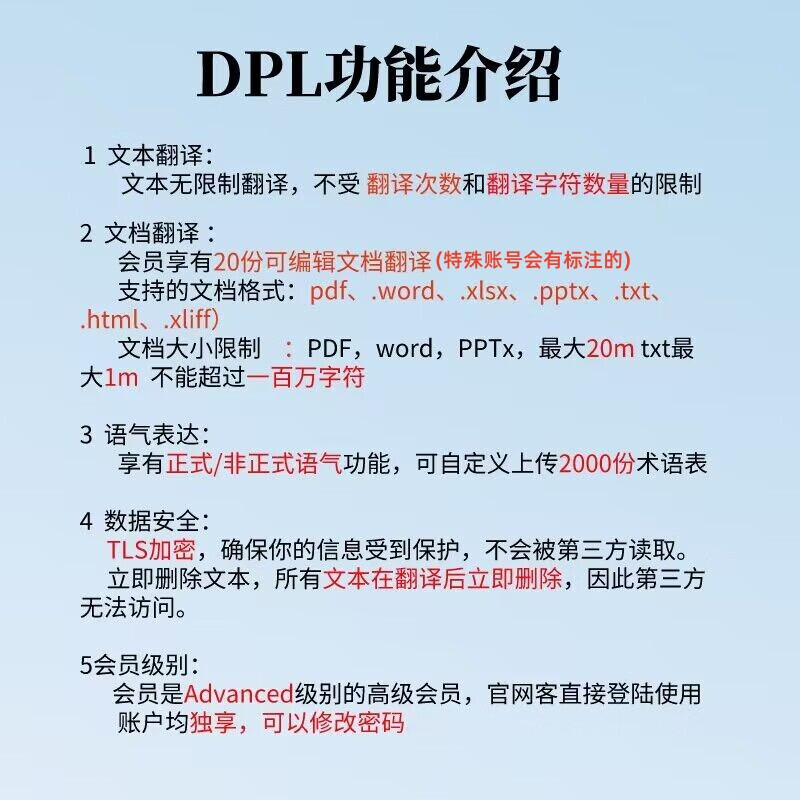 DPL功能介绍

1 文本翻译：
文本无限制翻译，不受 翻译次数和翻译字符数量的限制

2 文档翻译：
会员享有20份可编辑文档翻译 (特殊账号会有标注的)
支持的文档格式：pdf、.word、.xlsx、.pptx、.txt、.html、.xliff)
文档大小限制 ：PDF，word，PPTx，最大20m txt最大1m 不能超过一百万字符

3 语气表达：
享有正式/非正式语气功能，可自定义上传2000份术语表

4 数据安全：
TLS加密，确保你的信息受到保护，不会被第三方读取。
立即删除文本，所有文本在翻译后立即删除，因此第三方无法访问。

5会员级别：
会员是Advanced级别的高级会员，官网客直接登陆使用
账户均独享，可以修改密码